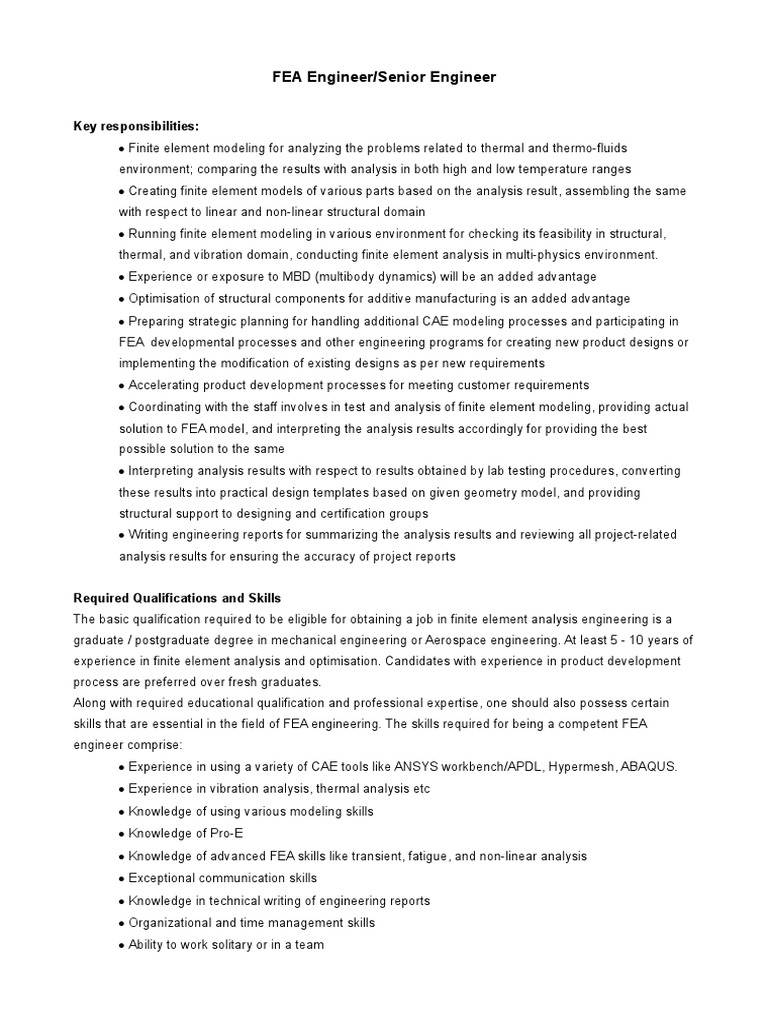 FEA Engineer/Senior Engineer

Key responsibilities:

• Finite element modeling for analyzing the problems related to thermal and thermo-fluids environment; comparing the results with analysis in both high and low temperature ranges
• Creating finite element models of various parts based on the analysis result, assembling the same with respect to linear and non-linear structural domain
• Running finite element modeling in various environment for checking its feasibility in structural, thermal, and vibration domain, conducting finite element analysis in multi-physics environment.
• Experience or exposure to MBD (multibody dynamics) will be an added advantage
• Optimisation of structural components for additive manufacturing is an added advantage
• Preparing strategic planning for handling additional CAE modeling processes and participating in FEA developmental processes and other engineering programs for creating new product designs or implementing the modification of existing designs as per new requirements
• Accelerating product development processes for meeting customer requirements
• Coordinating with the staff involves in test and analysis of finite element modeling, providing actual solution to FEA model, and interpreting the analysis results accordingly for providing the best possible solution to the same
• Interpreting analysis results with respect to results obtained by lab testing procedures, converting these results into practical design templates based on given geometry model, and providing structural support to designing and certification groups
• Writing engineering reports for summarizing the analysis results and reviewing all project-related analysis results for ensuring the accuracy of project reports

Required Qualifications and Skills
The basic qualification required to be eligible for obtaining a job in finite element analysis engineering is a graduate / postgraduate degree in mechanical engineering or Aerospace engineering. At least 5 - 10 years of experience in finite element analysis and optimisation. Candidates with experience in product development process are preferred over fresh graduates.
Along with required educational qualification and professional expertise, one should also possess certain skills that are essential in the field of FEA engineering. The skills required for being a competent FEA engineer comprise:

• Experience in using a variety of CAE tools like ANSYS workbench/APDL, Hypermesh, ABAQUS.
• Experience in vibration analysis, thermal analysis etc
• Knowledge of using various modeling skills
• Knowledge of Pro-E
• Knowledge of advanced FEA skills like transient, fatigue, and non-linear analysis
• Exceptional communication skills
• Knowledge in technical writing of engineering reports
• Organizational and time management skills
• Ability to work solitary or in a team